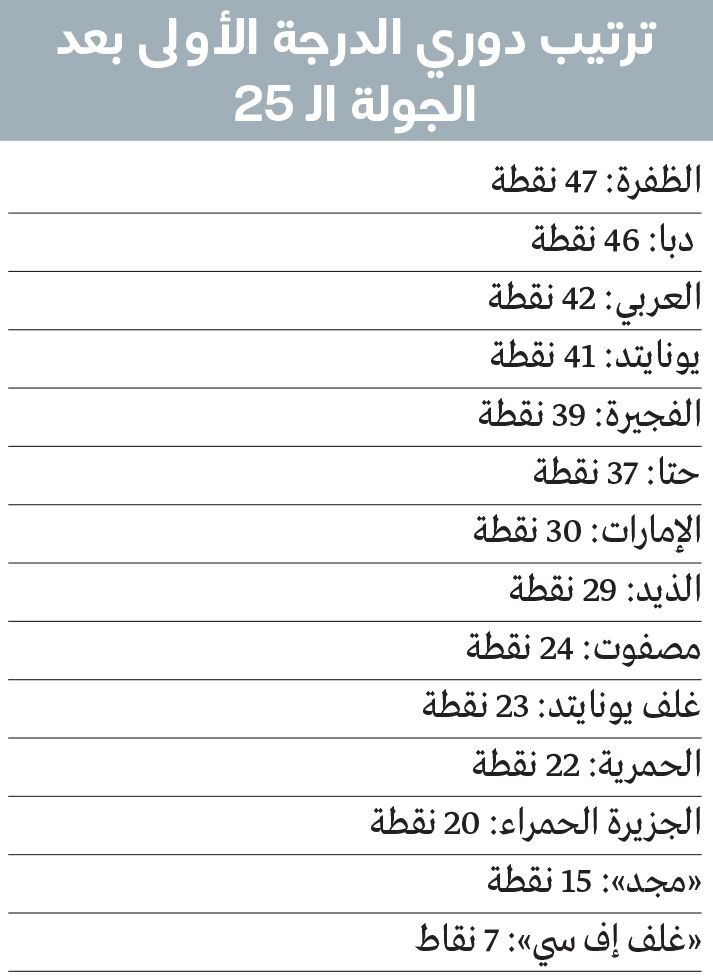 ترتيب دوري الدرجة الأولى بعد الجولة الـ 25

الظفرة: 47 نقطة

دبا: 46 نقطة

العربي: 42 نقطة

يونايتد: 41 نقطة

الفجيرة: 39 نقطة

حتا: 37 نقطة

الإمارات: 30 نقطة

الذيد: 29 نقطة

مصفوت: 24 نقطة

غلف يونايتد: 23 نقطة

الحمرية: 22 نقطة

الجزيرة الحمراء: 20 نقطة

«مجد»: 15 نقطة

«غلف إف سي»: 7 نقاط